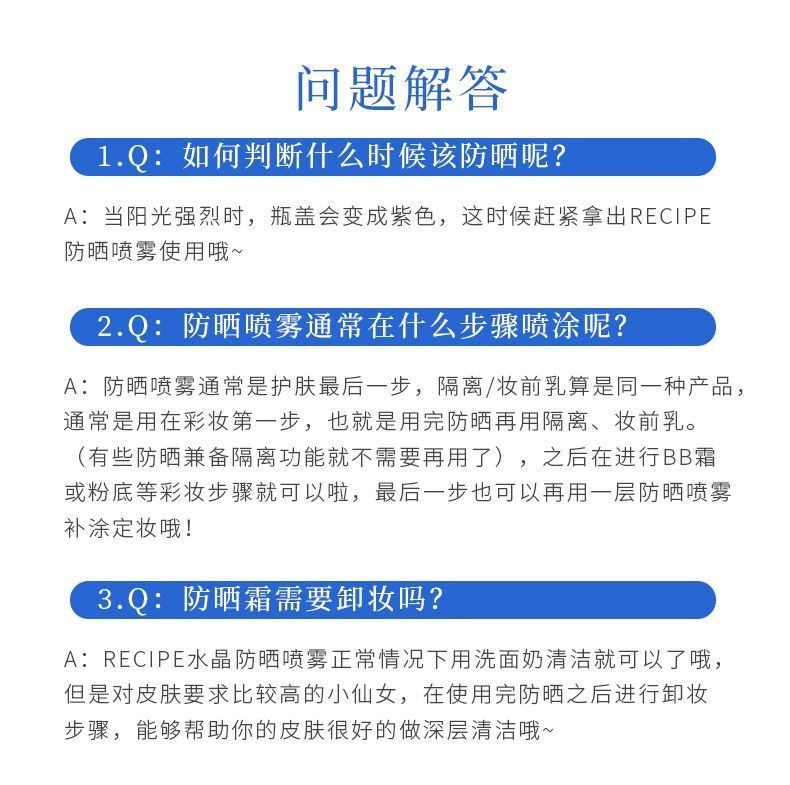 问题解答

1.Q：如何判断什么时候该防晒呢？

A：当阳光强烈时，瓶盖会变成紫色，这时候赶紧拿出RECIPE防晒喷雾使用哦~

2.Q：防晒喷雾通常在什么步骤喷涂呢？

A：防晒喷雾通常是护肤最后一步，隔离/妆前乳算是同一种产品，通常是用在彩妆第一步，也就是用完防晒再用隔离、妆前乳。（有些防晒兼备隔离功能就不需要再用了），之后在进行BB霜或粉底等彩妆步骤就可以啦，最后一步也可以再用一层防晒喷雾补涂定妆哦！

3.Q：防晒霜需要卸妆吗？

A：RECIPE水晶防晒喷雾正常情况下用洗面奶清洁就可以了哦，但是对皮肤要求比较高的小仙女，在使用完防晒之后进行卸妆步骤，能够帮助你的皮肤很好的做深层清洁哦~